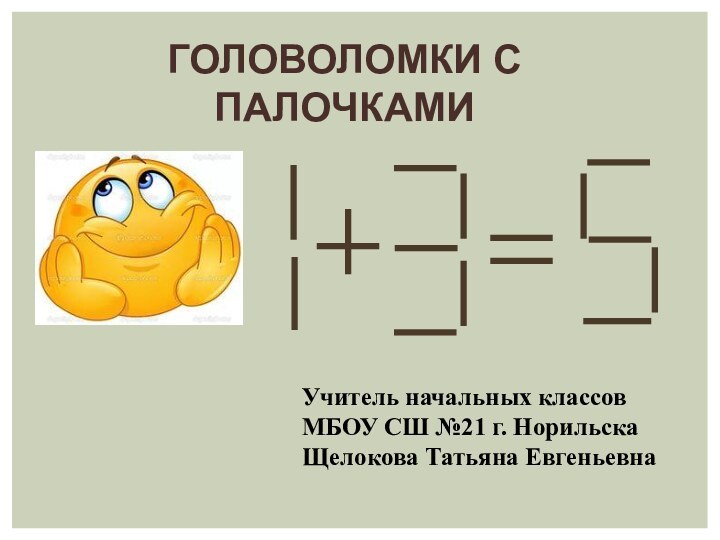 ГОЛОВОЛОМКИ С ПАЛОЧКАМИ

$1+3=5$

Учитель начальных классов
МБОУ СШ №21 г. Норильска
Щелокова Татьяна Евгеньевна